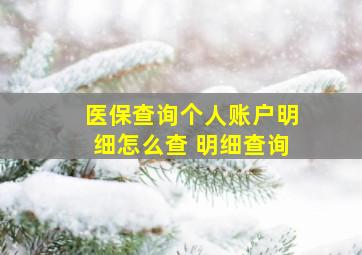 医保查询个人账户明细怎么查 明细查询